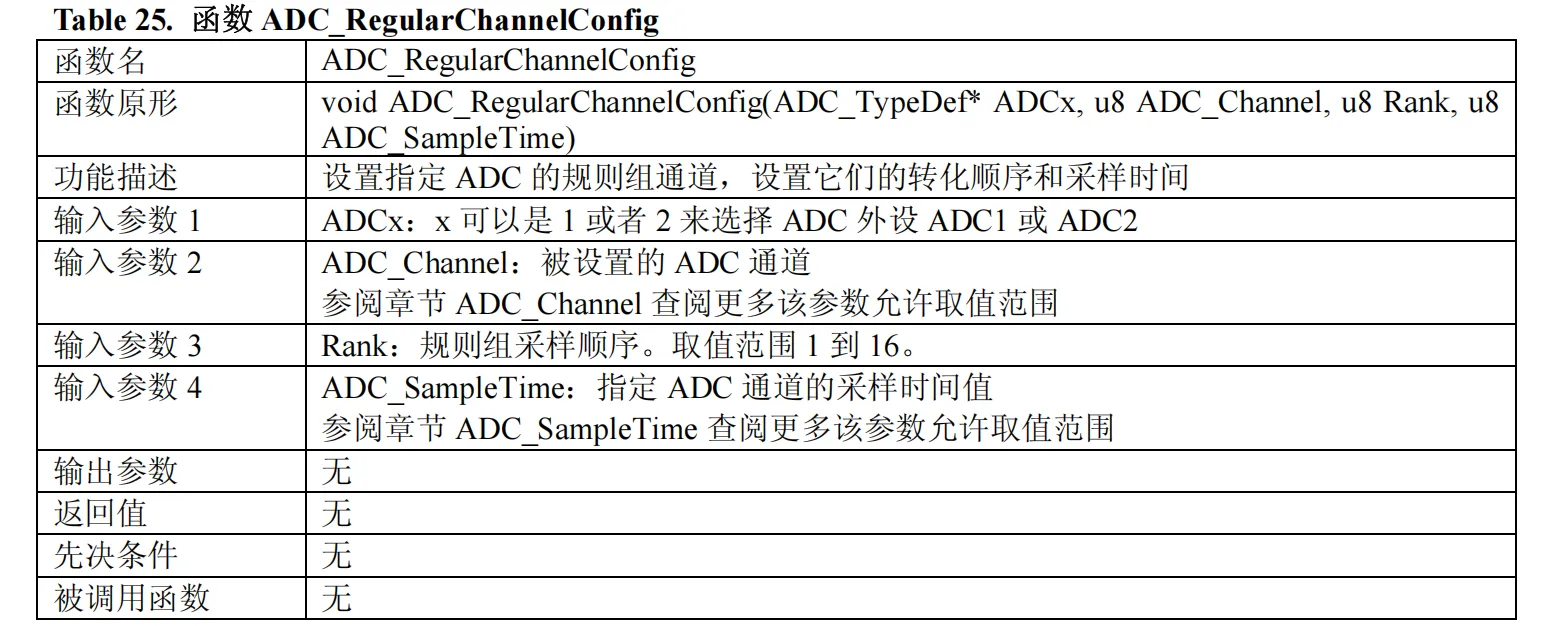 Table 25. 函数ADC_RegularChannelConfig

| 函数名 | ADC_RegularChannelConfig |
|---|---|
| 函数原形 | void ADC_RegularChannelConfig(ADC_TypeDef* ADCx, u8 ADC_Channel, u8 Rank, u8 ADC_SampleTime) |
| 功能描述 | 设置指定ADC的规则组通道，设置它们的转化顺序和采样时间 |
| 输入参数1 | ADCx：x可以是1或者2来选择ADC外设ADC1或ADC2 |
| 输入参数2 | ADC_Channel：被设置的ADC通道 参阅章节ADC_Channel查阅更多该参数允许取值范围 |
| 输入参数3 | Rank：规则组采样顺序。取值范围1到16。 |
| 输入参数4 | ADC_SampleTime：指定ADC通道的采样时间值 参阅章节ADC_SampleTime查阅更多该参数允许取值范围 |
| 输出参数 | 无 |
| 返回值 | 无 |
| 先决条件 | 无 |
| 被调用函数 | 无 |